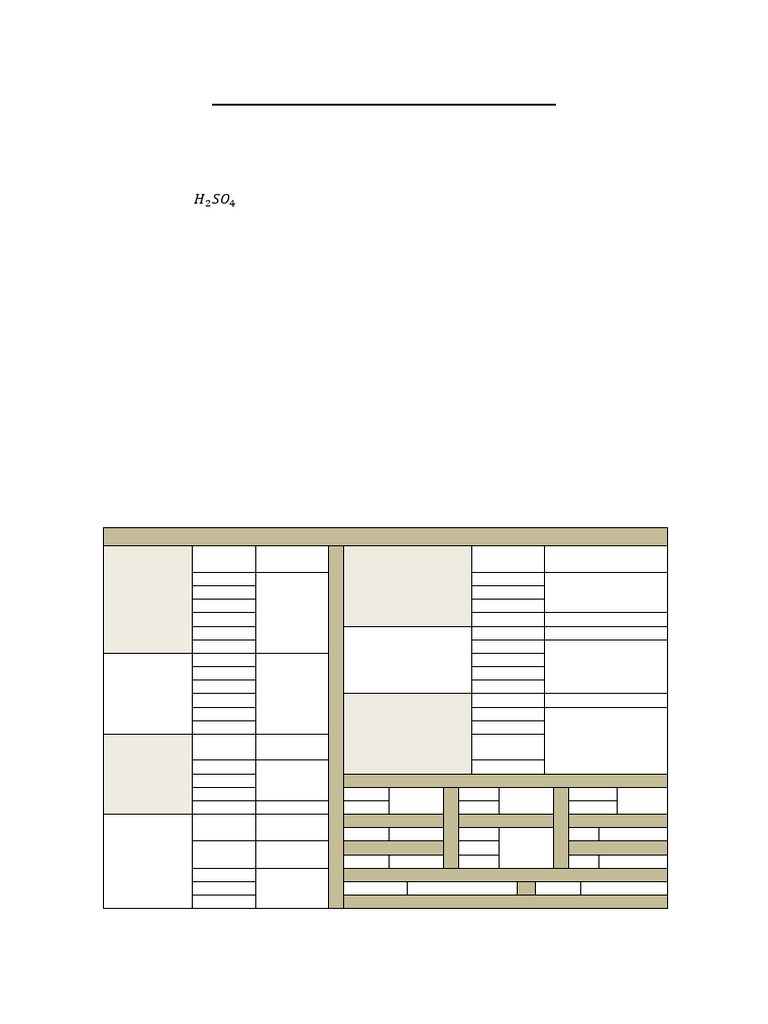 $H_2SO_4$